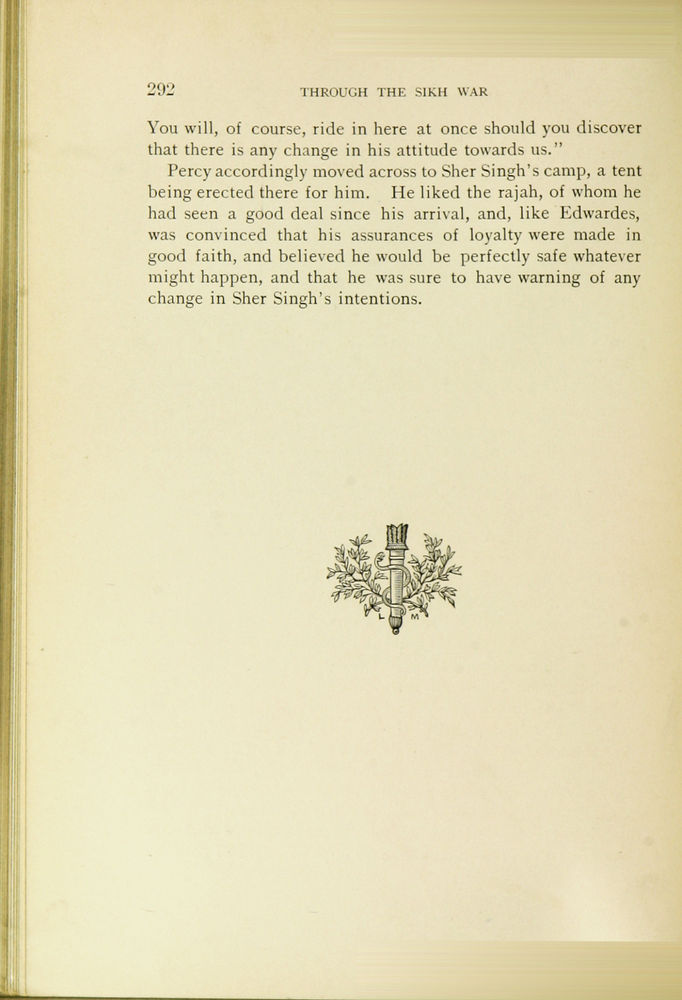 292 THROUGH THE SIKH WAR

You will, of course, ride in here at once should you discover that there is any change in his attitude towards us."

Percy accordingly moved across to Sher Singh's camp, a tent being erected there for him. He liked the rajah, of whom he had seen a good deal since his arrival, and, like Edwardes, was convinced that his assurances of loyalty were made in good faith, and believed he would be perfectly safe whatever might happen, and that he was sure to have warning of any change in Sher Singh's intentions.

L M